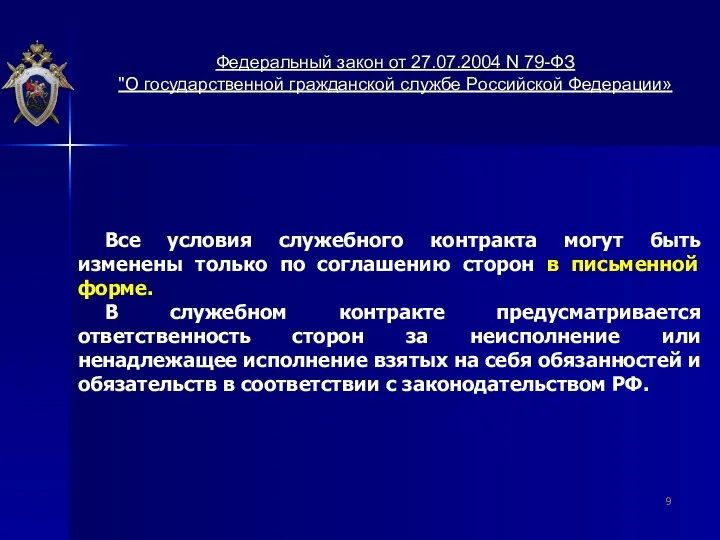 Федеральный закон от 27.07.2004 N 79-ФЗ
"О государственной гражданской службе Российской Федерации»

Все условия служебного контракта могут быть изменены только по соглашению сторон в письменной форме.

В служебном контракте предусматривается ответственность сторон за неисполнение или ненадлежащее исполнение взятых на себя обязанностей и обязательств в соответствии с законодательством РФ.

9